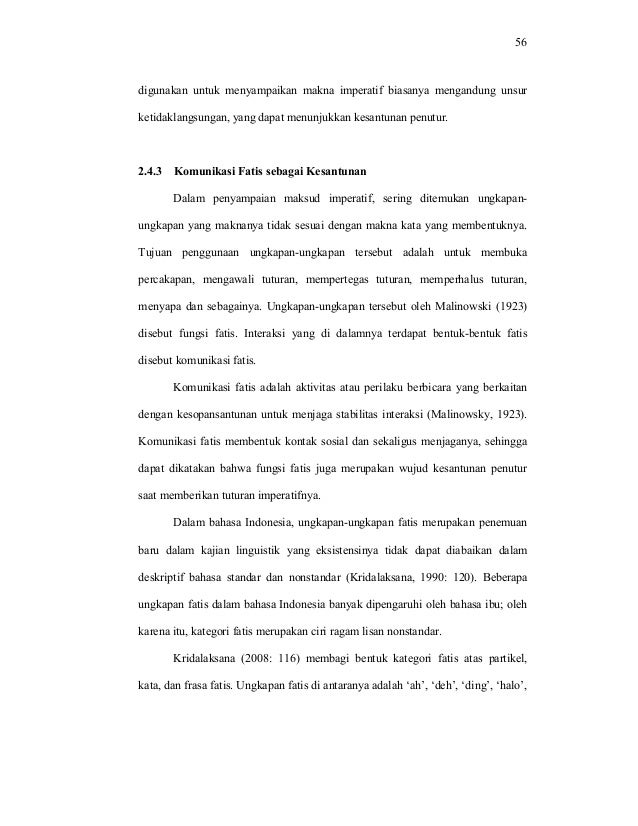 56

digunakan untuk menyampaikan makna imperatif biasanya mengandung unsur ketidaklangsungan, yang dapat menunjukkan kesantunan penutur.

2.4.3 Komunikasi Fatis sebagai Kesantunan

Dalam penyampaian maksud imperatif, sering ditemukan ungkapan-ungkapan yang maknanya tidak sesuai dengan makna kata yang membentuknya. Tujuan penggunaan ungkapan-ungkapan tersebut adalah untuk membuka percakapan, mengawali tuturan, mempertegas tuturan, memperhalus tuturan, menyapa dan sebagainya. Ungkapan-ungkapan tersebut oleh Malinowski (1923) disebut fungsi fatis. Interaksi yang di dalamnya terdapat bentuk-bentuk fatis disebut komunikasi fatis.

Komunikasi fatis adalah aktivitas atau perilaku berbicara yang berkaitan dengan kesopansantunan untuk menjaga stabilitas interaksi (Malinowsky, 1923). Komunikasi fatis membentuk kontak sosial dan sekaligus menjaganya, sehingga dapat dikatakan bahwa fungsi fatis juga merupakan wujud kesantunan penutur saat memberikan tuturan imperatifnya.

Dalam bahasa Indonesia, ungkapan-ungkapan fatis merupakan penemuan baru dalam kajian linguistik yang eksistensinya tidak dapat diabaikan dalam deskriptif bahasa standar dan nonstandar (Kridalaksana, 1990: 120). Beberapa ungkapan fatis dalam bahasa Indonesia banyak dipengaruhi oleh bahasa ibu; oleh karena itu, kategori fatis merupakan ciri ragam lisan nonstandar.

Kridalaksana (2008: 116) membagi bentuk kategori fatis atas partikel, kata, dan frasa fatis. Ungkapan fatis di antaranya adalah ‘ah’, ‘deh’, ‘ding’, ‘halo’,